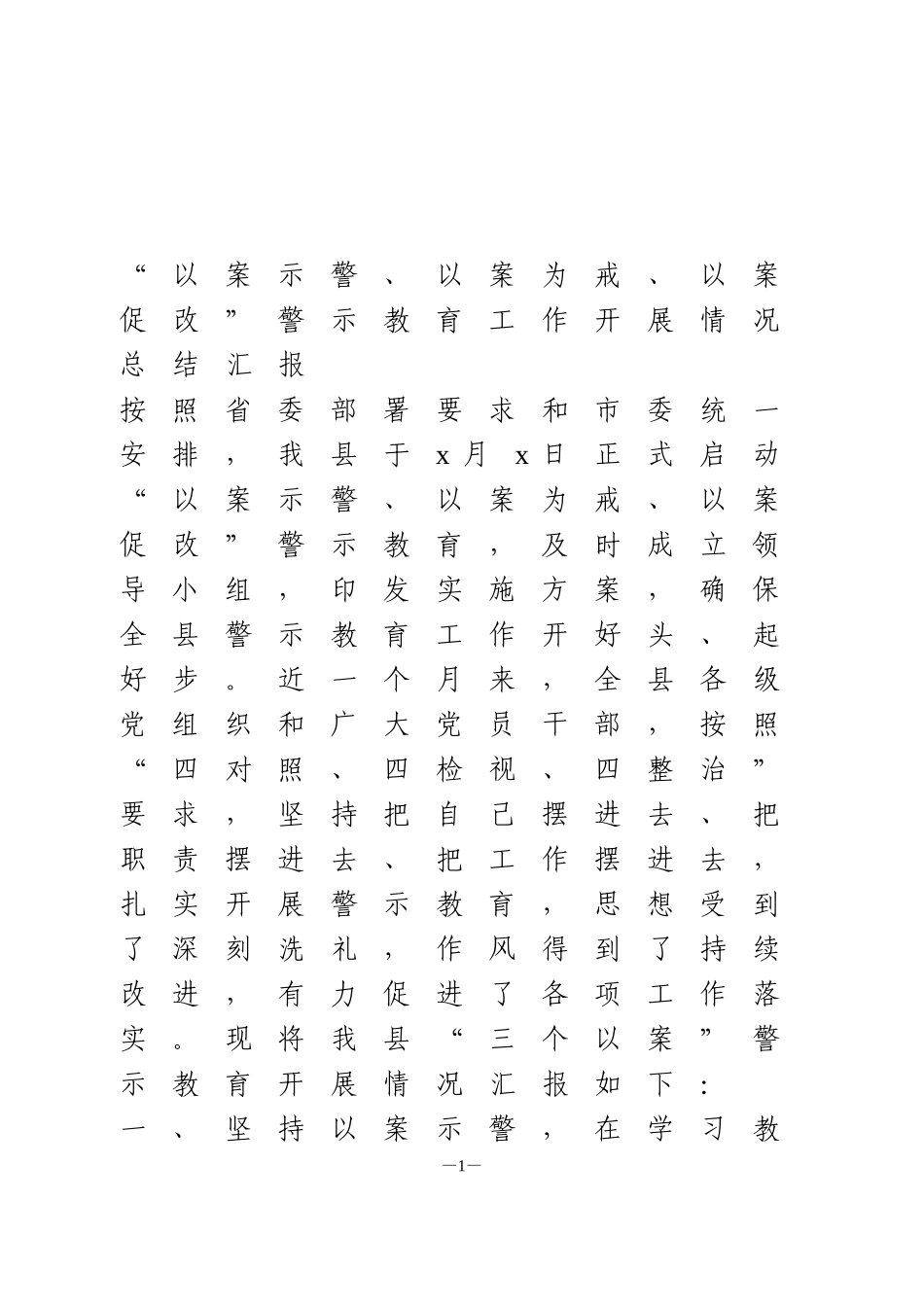 “以案示警、以案为戒、以案促改”警示教育工作开展情况总结汇报

按照省委部署要求和市委统一安排，我县于x月x日正式启动“以案示警、以案为戒、以案促改”警示教育，及时成立领导小组，印发实施方案，确保全县警示教育工作开好头、起好步。近一个月来，全县各级党组织和广大党员干部，按照“四对照、四检视、四整治”要求，坚持把自己摆进去、把职责摆进去、把工作摆进去，扎实开展警示教育，思想受到了深刻洗礼，作风得到了持续改进，有力促进了各项工作落实。现将我县“三个以案”警示教育开展情况汇报如下：

一、坚持以案示警，在学习教

—1—